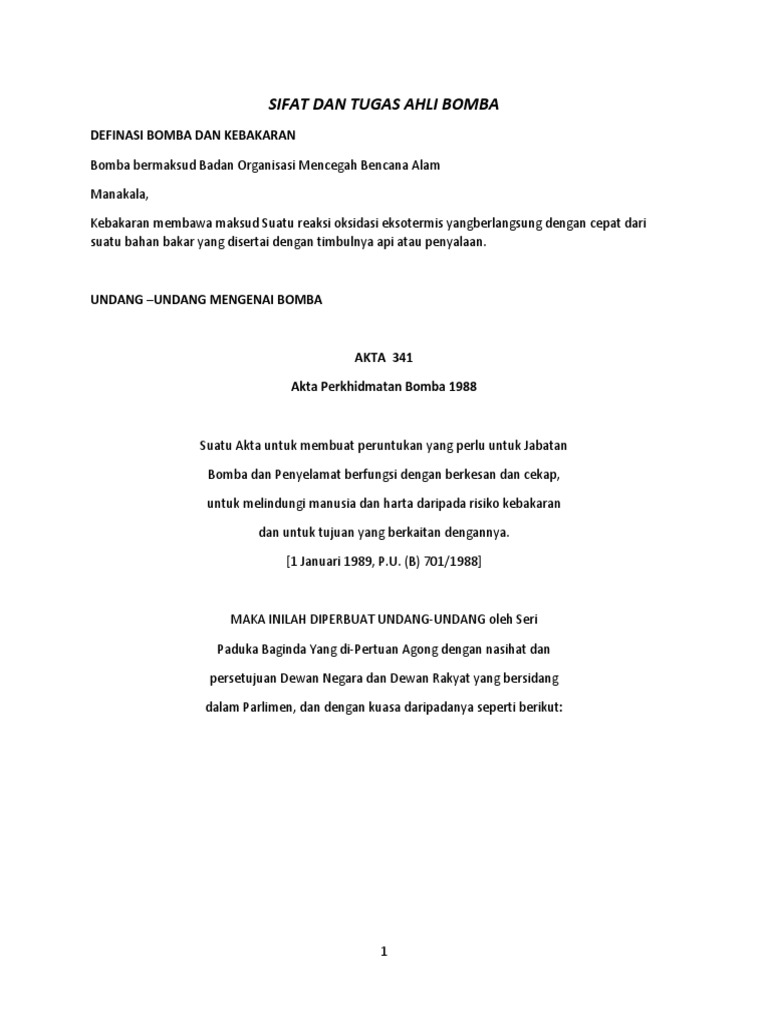 SIFAT DAN TUGAS AHLI BOMBA

DEFINASI BOMBA DAN KEBAKARAN

Bomba bermaksud Badan Organisasi Mencegah Bencana Alam

Manakala,

Kebakaran membawa maksud Suatu reaksi oksidasi eksotermis yangberlangsung dengan cepat dari suatu bahan bakar yang disertai dengan timbulnya api atau penyalaan.

UNDANG –UNDANG MENGENAI BOMBA

AKTA 341

Akta Perkhidmatan Bomba 1988

Suatu Akta untuk membuat peruntukan yang perlu untuk Jabatan Bomba dan Penyelamat berfungsi dengan berkesan dan cekap, untuk melindungi manusia dan harta daripada risiko kebakaran dan untuk tujuan yang berkaitan dengannya.
[1 Januari 1989, P.U. (B) 701/1988]

MAKA INILAH DIPERBUAT UNDANG-UNDANG oleh Seri Paduka Baginda Yang di-Pertuan Agong dengan nasihat dan persetujuan Dewan Negara dan Dewan Rakyat yang bersidang dalam Parlimen, dan dengan kuasa daripadanya seperti berikut:

1